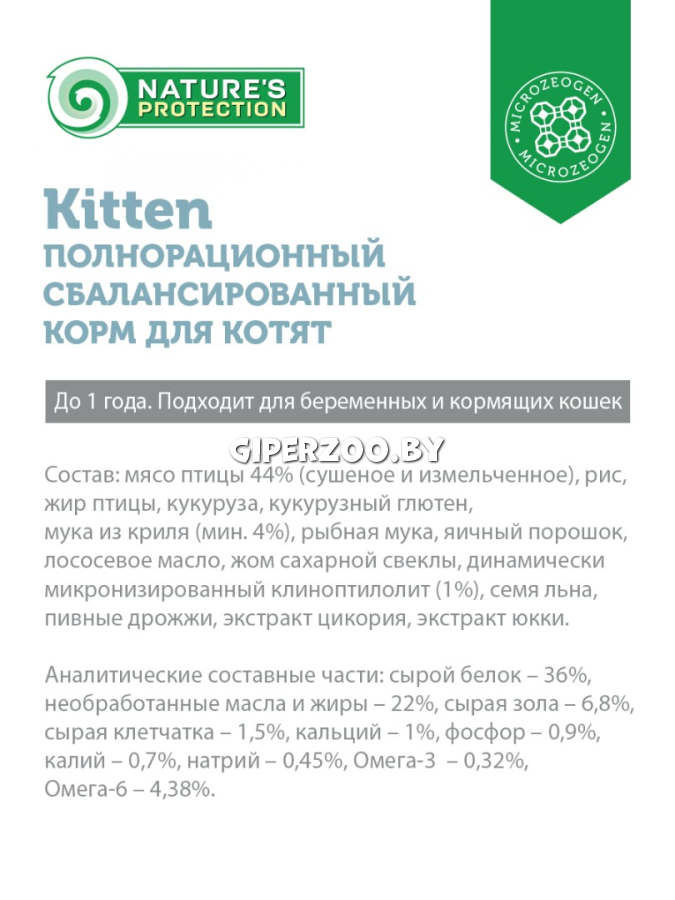 NATURE'S PROTECTION

MICROZEOGEN MICROZEOGEN

Kitten
ПОЛНОРАЦИОННЫЙ СБАЛАНСИРОВАННЫЙ КОРМ ДЛЯ КОТЯТ

До 1 года. Подходит для беременных и кормящих кошек

GIPERZOO.BY

Состав: мясо птицы 44% (сушеное и измельченное), рис, жир птицы, кукуруза, кукурузный глютен, мука из криля (мин. 4%), рыбная мука, яичный порошок, лососевое масло, жом сахарной свеклы, динамически микронизированный клиноптилолит (1%), семя льна, пивные дрожжи, экстракт цикория, экстракт юкки.

Аналитические составные части: сырой белок – 36%, необработанные масла и жиры – 22%, сырая зола – 6,8%, сырая клетчатка – 1,5%, кальций – 1%, фосфор – 0,9%, калий – 0,7%, натрий – 0,45%, Омега-3 – 0,32%, Омега-6 – 4,38%.